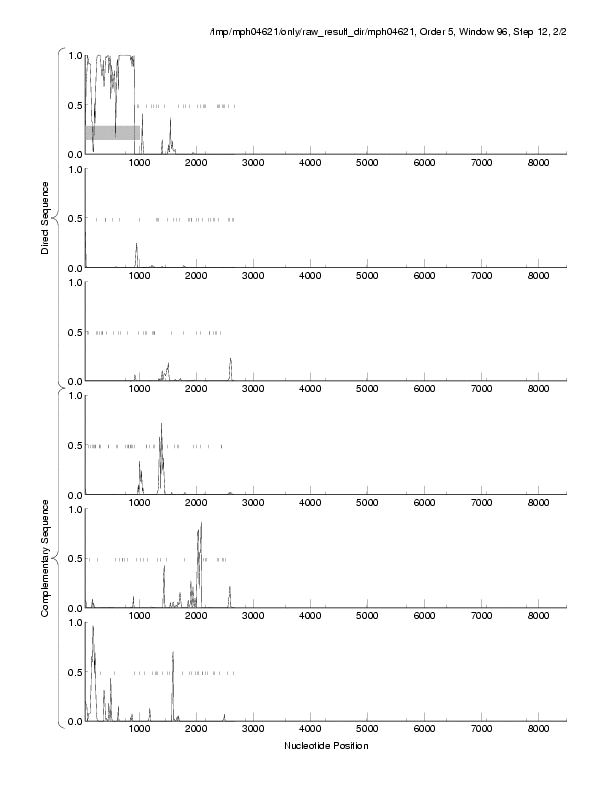 /tmp/mph04621/only/raw_result_dir/mph04621, Order 5, Window 96, Step 12, 2/2

Direct Sequence

1.0
0.5
0.0
1000 2000 3000 4000 5000 6000 7000 8000

1.0
0.5
0.0
1000 2000 3000 4000 5000 6000 7000 8000

1.0
0.5
0.0
1000 2000 3000 4000 5000 6000 7000 8000

Complementary Sequence

1.0
0.5
0.0
1000 2000 3000 4000 5000 6000 7000 8000

1.0
0.5
0.0
1000 2000 3000 4000 5000 6000 7000 8000

1.0
0.5
0.0
1000 2000 3000 4000 5000 6000 7000 8000

Nucleotide Position